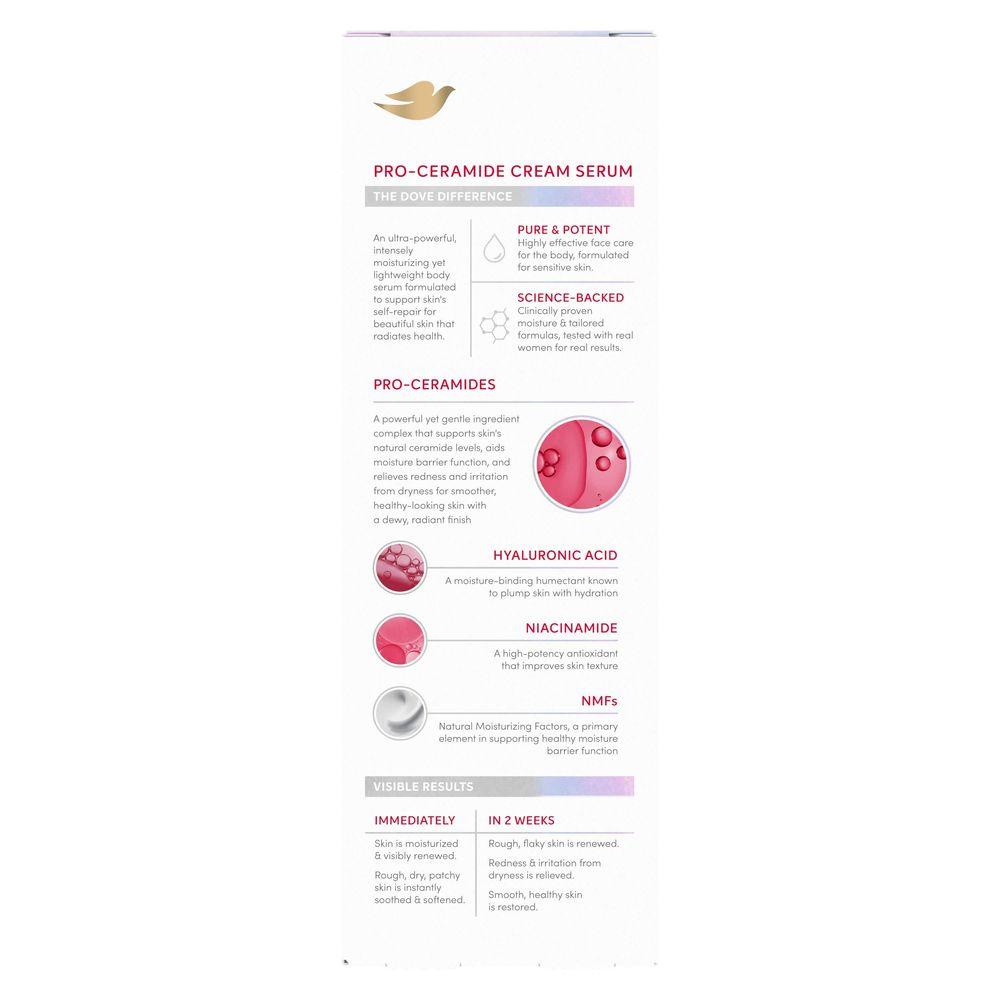 PRO-CERAMIDE CREAM SERUM

THE DOVE DIFFERENCE

An ultra-powerful, intensely moisturizing yet lightweight body serum formulated to support skin's self-repair for beautiful skin that radiates health.

PURE & POTENT
Highly effective face care for the body, formulated for sensitive skin.

SCIENCE-BACKED
Clinically proven moisture & tailored formulas, tested with real women for real results.

PRO-CERAMIDES

A powerful yet gentle ingredient complex that supports skin's natural ceramide levels, aids moisture barrier function, and relieves redness and irritation from dryness for smoother, healthy-looking skin with a dewy, radiant finish

HYALURONIC ACID
A moisture-binding humectant known to plump skin with hydration

NIACINAMIDE
A high-potency antioxidant that improves skin texture

NMFs
Natural Moisturizing Factors, a primary element in supporting healthy moisture barrier function

VISIBLE RESULTS

IMMEDIATELY
Skin is moisturized & visibly renewed.
Rough, dry, patchy skin is instantly soothed & softened.

IN 2 WEEKS
Rough, flaky skin is renewed.
Redness & irritation from dryness is relieved.
Smooth, healthy skin is restored.